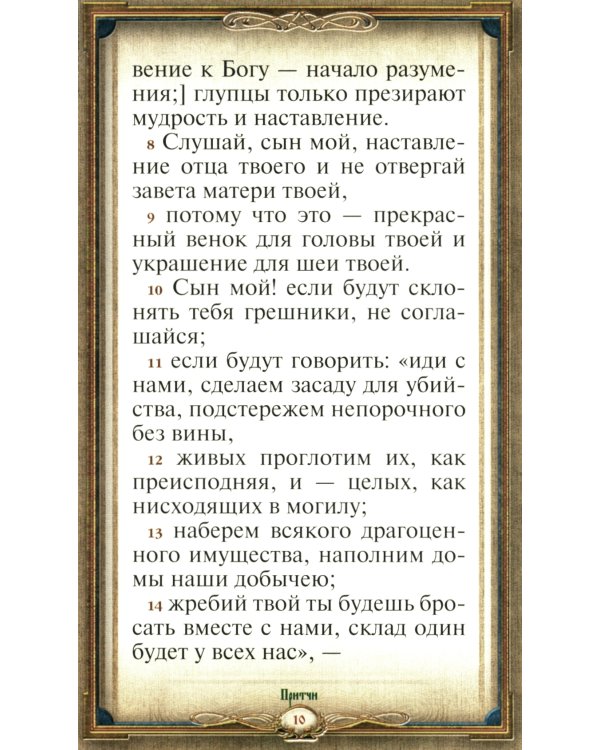 вение к Богу — начало разумения;] глупцы только презирают мудрость и наставление.

8 Слушай, сын мой, наставление отца твоего и не отвергай завета матери твоей,

9 потому что это — прекрасный венок для головы твоей и украшение для шеи твоей.

10 Сын мой! если будут склонять тебя грешники, не соглашайся;

11 если будут говорить: «иди с нами, сделаем засаду для убийства, подстережем непорочного без вины,

12 живых проглотим их, как преисподняя, и — целых, как нисходящих в могилу;

13 наберем всякого драгоценного имущества, наполним домы наши добычею;

14 жребий твой ты будешь бросать вместе с нами, склад один будет у всех нас», —

Притчи

10